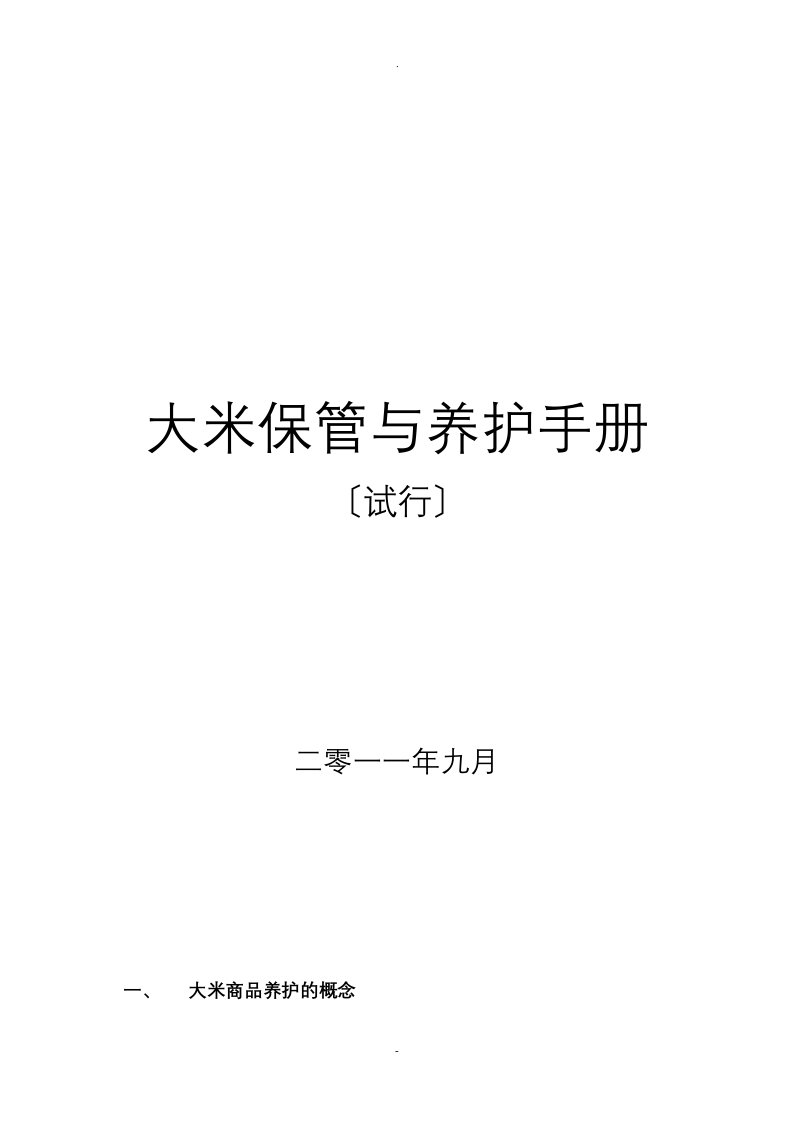 .

大米保管与养护手册

〔试行〕

二零一一年九月

一、 大米商品养护的概念

-